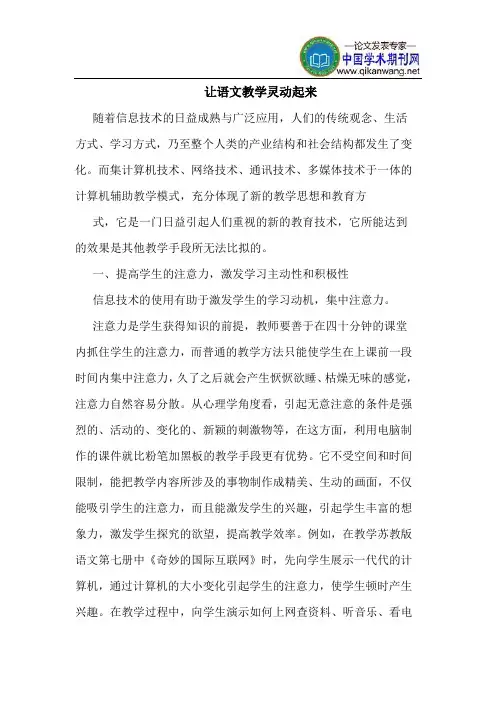 —论文发表专家—
中国学术期刊网
www.qikanwang.net

让语文教学灵动起来

随着信息技术的日益成熟与广泛应用，人们的传统观念、生活方式、学习方式，乃至整个人类的产业结构和社会结构都发生了变化。而集计算机技术、网络技术、通讯技术、多媒体技术于一体的计算机辅助教学模式，充分体现了新的教学思想和教育方

式，它是一门日益引起人们重视的新的教育技术，它所能达到的效果是其他教学手段所无法比拟的。

一、提高学生的注意力，激发学习主动性和积极性

信息技术的使用有助于激发学生的学习动机，集中注意力。

注意力是学生获得知识的前提，教师要善于在四十分钟的课堂内抓住学生的注意力，而普通的教学方法只能使学生在上课前一段时间内集中注意力，久了之后就会产生恹恹欲睡、枯燥无味的感觉，注意力自然容易分散。从心理学角度看，引起无意注意的条件是强烈的、活动的、变化的、新颖的刺激物等，在这方面，利用电脑制作的课件就比粉笔加黑板的教学手段更有优势。它不受空间和时间限制，能把教学内容所涉及的事物制作成精美、生动的画面，不仅能吸引学生的注意力，而且能激发学生的兴趣，引起学生丰富的想象力，激发学生探究的欲望，提高教学效率。例如，在教学苏教版语文第七册中《奇妙的国际互联网》时，先向学生展示一代代的计算机，通过计算机的大小变化引起学生的注意力，使学生顿时产生兴趣。在教学过程中，向学生演示如何上网查资料、听音乐、看电